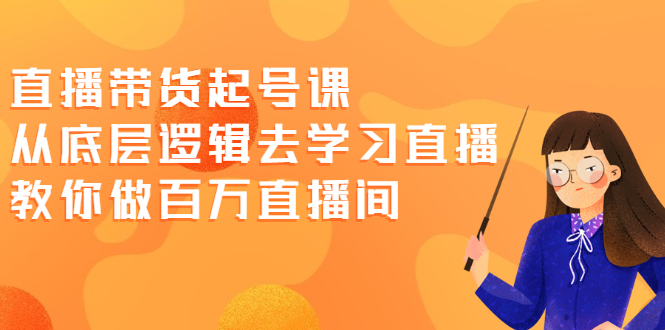 直播带货起号课
从底层逻辑去学习直播
教你做百万直播间